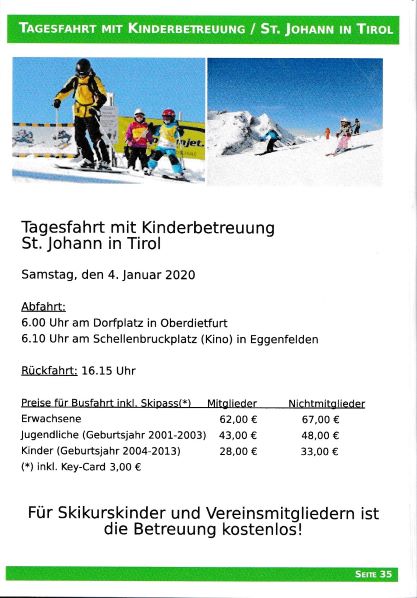 TAGESFAHRT MIT KINDERBETREUUNG / ST. JOHANN IN TIROL

jet.

Tagesfahrt mit Kinderbetreuung
St. Johann in Tirol

Samstag, den 4. Januar 2020

Abfahrt:
6.00 Uhr am Dorfplatz in Oberdietfurt
6.10 Uhr am Schellenbruckplatz (Kino) in Eggenfelden

Rückfahrt: 16.15 Uhr

| Preise für Busfahrt inkl. Skipass(*) | Mitglieder | Nichtmitglieder |
|---|---|---|
| Erwachsene | 62,00 € | 67,00 € |
| Jugendliche (Geburtsjahr 2001-2003) | 43,00 € | 48,00 € |
| Kinder (Geburtsjahr 2004-2013) | 28,00 € | 33,00 € |

(*) inkl. Key-Card 3,00 €

Für Skikurskinder und Vereinsmitgliedern ist die Betreuung kostenlos!

SEITE 35